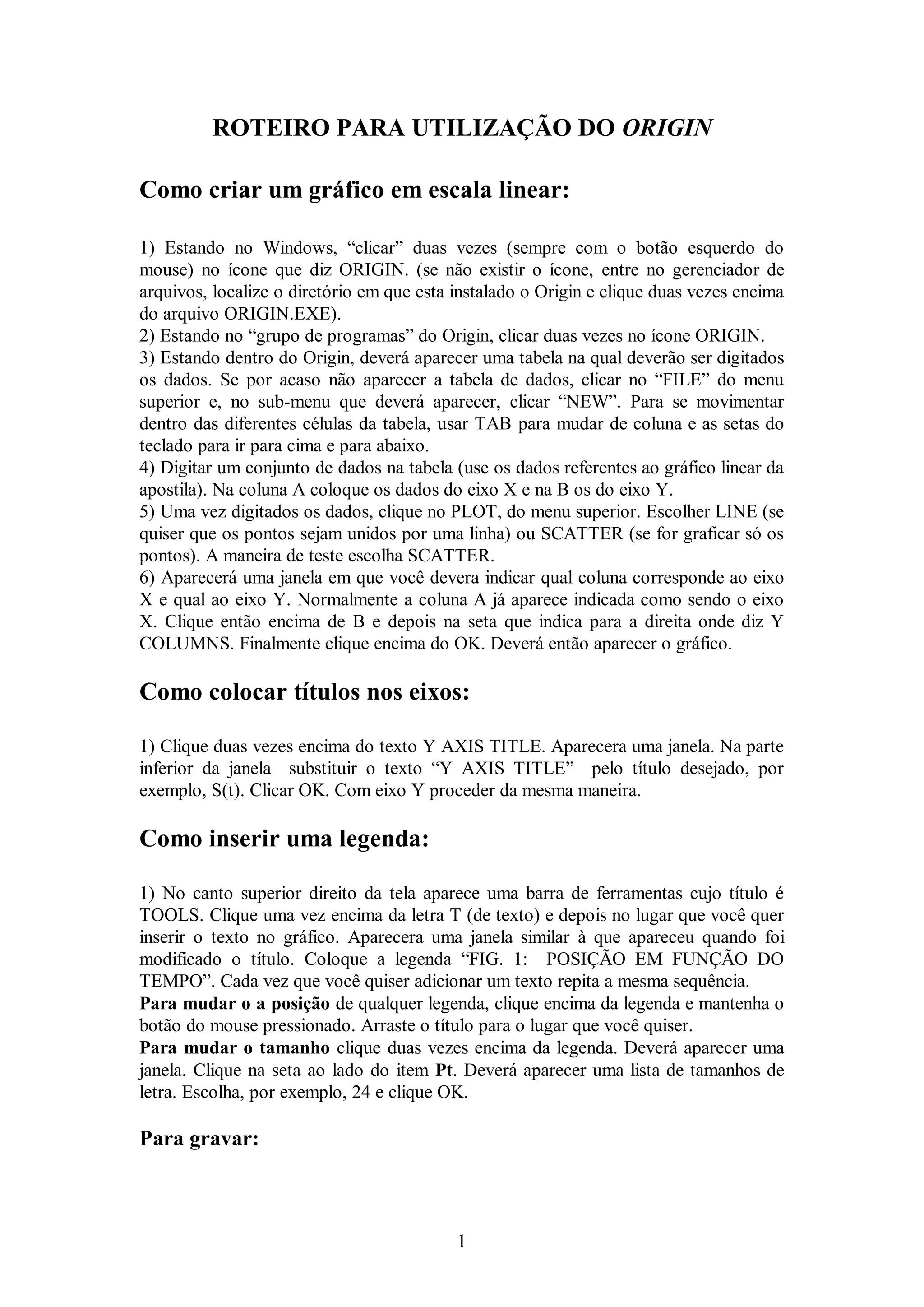 ROTEIRO PARA UTILIZAÇÃO DO ORIGIN

Como criar um gráfico em escala linear:

1) Estando no Windows, “clicar” duas vezes (sempre com o botão esquerdo do mouse) no ícone que diz ORIGIN. (se não existir o ícone, entre no gerenciador de arquivos, localize o diretório em que esta instalado o Origin e clique duas vezes encima do arquivo ORIGIN.EXE).
2) Estando no “grupo de programas” do Origin, clicar duas vezes no ícone ORIGIN.
3) Estando dentro do Origin, deverá aparecer uma tabela na qual deverão ser digitados os dados. Se por acaso não aparecer a tabela de dados, clicar no “FILE” do menu superior e, no sub-menu que deverá aparecer, clicar “NEW”. Para se movimentar dentro das diferentes células da tabela, usar TAB para mudar de coluna e as setas do teclado para ir para cima e para abaixo.
4) Digitar um conjunto de dados na tabela (use os dados referentes ao gráfico linear da apostila). Na coluna A coloque os dados do eixo X e na B os do eixo Y.
5) Uma vez digitados os dados, clique no PLOT, do menu superior. Escolher LINE (se quiser que os pontos sejam unidos por uma linha) ou SCATTER (se for graficar só os pontos). A maneira de teste escolha SCATTER.
6) Aparecerá uma janela em que você devera indicar qual coluna corresponde ao eixo X e qual ao eixo Y. Normalmente a coluna A já aparece indicada como sendo o eixo X. Clique então encima de B e depois na seta que indica para a direita onde diz Y COLUMNS. Finalmente clique encima do OK. Deverá então aparecer o gráfico.

Como colocar títulos nos eixos:

1) Clique duas vezes encima do texto Y AXIS TITLE. Aparecera uma janela. Na parte inferior da janela substituir o texto “Y AXIS TITLE” pelo título desejado, por exemplo, S(t). Clicar OK. Com eixo Y proceder da mesma maneira.

Como inserir uma legenda:

1) No canto superior direito da tela aparece uma barra de ferramentas cujo título é TOOLS. Clique uma vez encima da letra T (de texto) e depois no lugar que você quer inserir o texto no gráfico. Aparecera uma janela similar à que apareceu quando foi modificado o título. Coloque a legenda “FIG. 1: POSIÇÃO EM FUNÇÃO DO TEMPO”. Cada vez que você quiser adicionar um texto repita a mesma sequência.
Para mudar o a posição de qualquer legenda, clique encima da legenda e mantenha o botão do mouse pressionado. Arraste o título para o lugar que você quiser.
Para mudar o tamanho clique duas vezes encima da legenda. Deverá aparecer uma janela. Clique na seta ao lado do item Pt. Deverá aparecer uma lista de tamanhos de letra. Escolha, por exemplo, 24 e clique OK.

Para gravar:

1